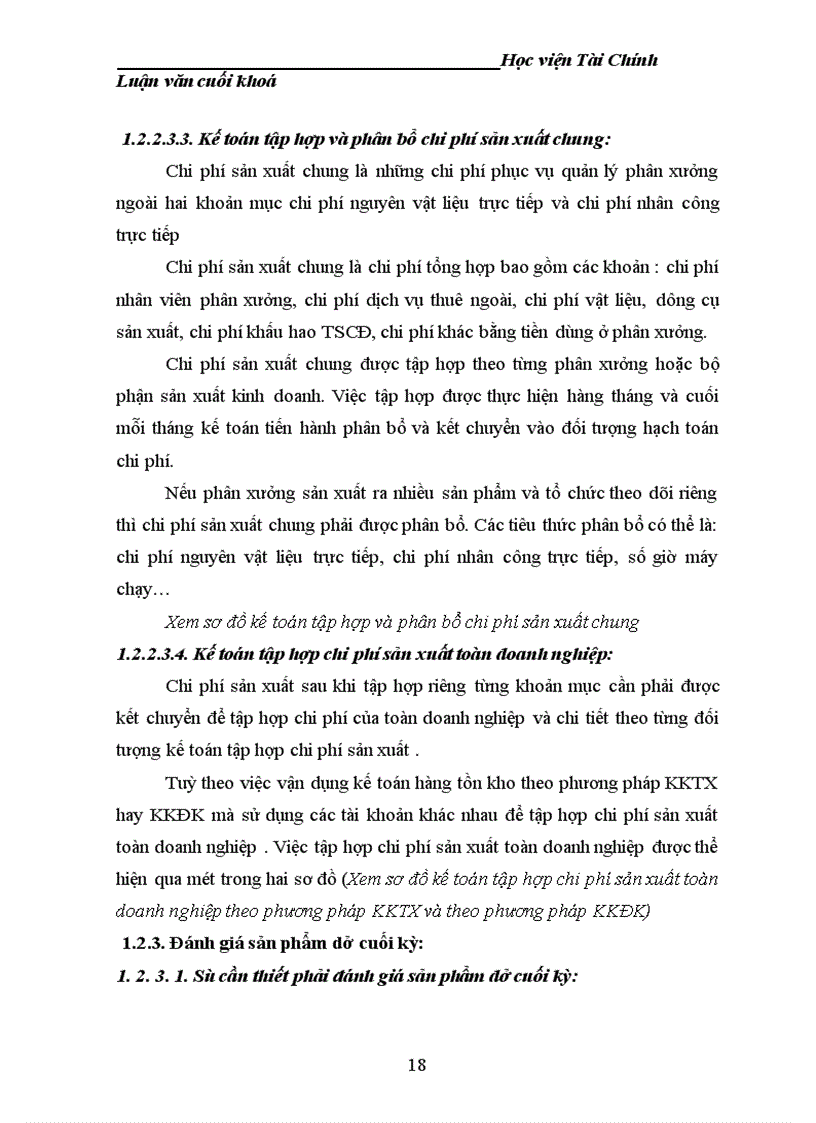 Học viện Tài Chính
Luận văn cuối khoá

1.2.2.3.3. Kế toán tập hợp và phân bổ chi phí sản xuất chung:

Chi phí sản xuất chung là những chi phí phục vụ quản lý phân xưởng ngoài hai khoản mục chi phí nguyên vật liệu trực tiếp và chi phí nhân công trực tiếp

Chi phí sản xuất chung là chi phí tổng hợp bao gồm các khoản : chi phí nhân viên phân xưởng, chi phí dịch vụ thuê ngoài, chi phí vật liệu, dông cụ sản xuất, chi phí khấu hao TSCĐ, chi phí khác bằng tiền dùng ở phân xưởng.

Chi phí sản xuất chung được tập hợp theo từng phân xưởng hoặc bộ phận sản xuất kinh doanh. Việc tập hợp được thực hiện hàng tháng và cuối mỗi tháng kế toán tiến hành phân bổ và kết chuyển vào đối tượng hạch toán chi phí.

Nếu phân xưởng sản xuất ra nhiều sản phẩm và tổ chức theo dõi riêng thì chi phí sản xuất chung phải được phân bổ. Các tiêu thức phân bổ có thể là: chi phí nguyên vật liệu trực tiếp, chi phí nhân công trực tiếp, số giờ máy chạy…

Xem sơ đồ kế toán tập hợp và phân bổ chi phí sản xuất chung

1.2.2.3.4. Kế toán tập hợp chi phí sản xuất toàn doanh nghiệp:

Chi phí sản xuất sau khi tập hợp riêng từng khoản mục cần phải được kết chuyển để tập hợp chi phí của toàn doanh nghiệp và chi tiết theo từng đối tượng kế toán tập hợp chi phí sản xuất .

Tuỳ theo việc vận dụng kế toán hàng tồn kho theo phương pháp KKTX hay KKĐK mà sử dụng các tài khoản khác nhau để tập hợp chi phí sản xuất toàn doanh nghiệp . Việc tập hợp chi phí sản xuất toàn doanh nghiệp được thể hiện qua mét trong hai sơ đồ (Xem sơ đồ kế toán tập hợp chi phí sản xuất toàn doanh nghiệp theo phương pháp KKTX và theo phương pháp KKĐK)

1.2.3. Đánh giá sản phẩm dở cuối kỳ:

1. 2. 3. 1. Sù cần thiết phải đánh giá sản phẩm dở cuối kỳ:

18